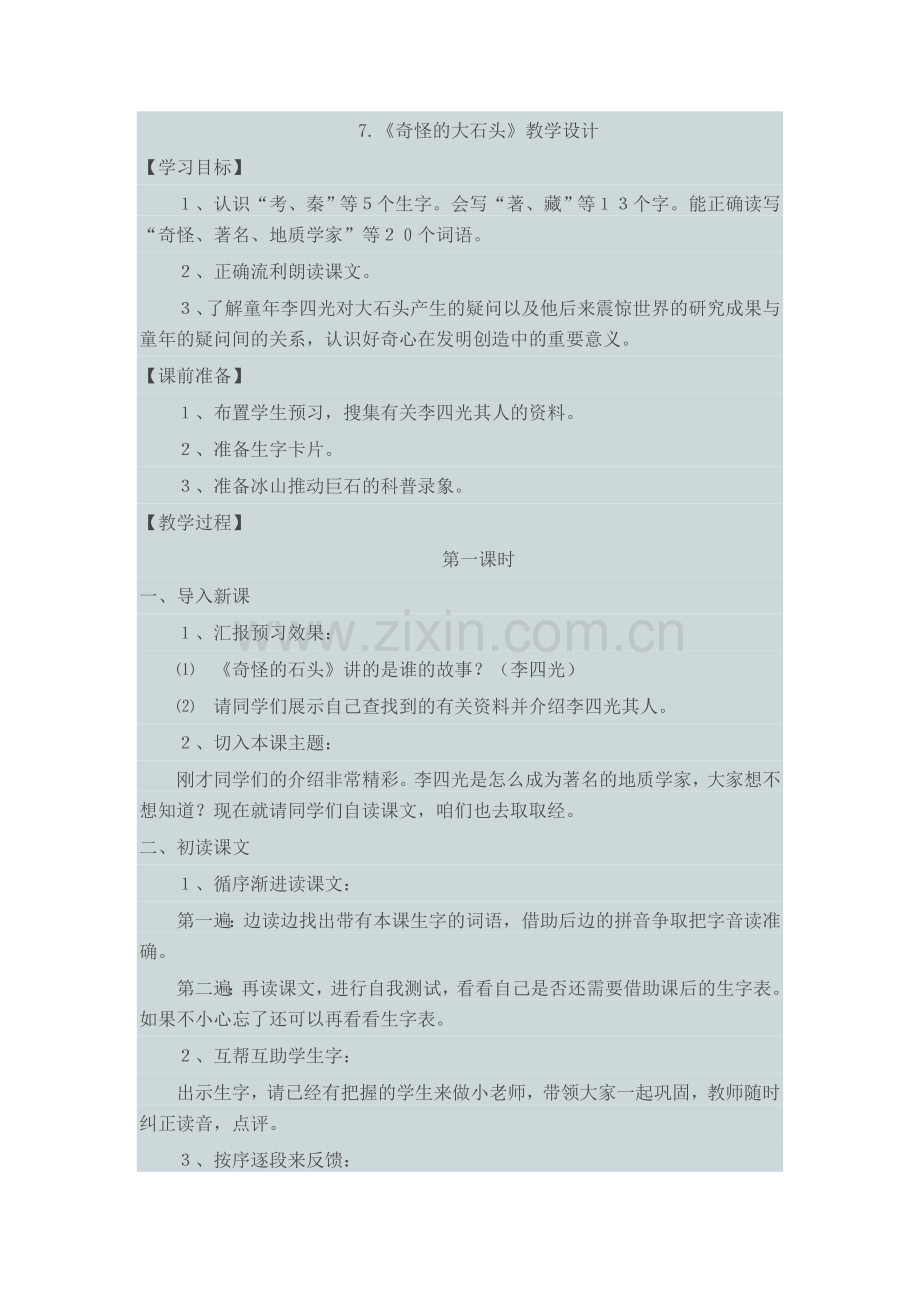 7.《奇怪的大石头》教学设计

【学习目标】

１、认识“考、秦”等５个生字。会写“著、藏”等１３个字。能正确读写“奇怪、著名、地质学家”等２０个词语。

２、正确流利朗读课文。

３、了解童年李四光对大石头产生的疑问以及他后来震惊世界的研究成果与童年的疑问间的关系，认识好奇心在发明创造中的重要意义。

【课前准备】

１、布置学生预习，搜集有关李四光其人的资料。

２、准备生字卡片。

３、准备冰山推动巨石的科普录象。

【教学过程】

第一课时

一、导入新课

１、汇报预习效果：

⑴ 《奇怪的石头》讲的是谁的故事？（李四光）

⑵ 请同学们展示自己查找到的有关资料并介绍李四光其人。

２、切入本课主题：

刚才同学们的介绍非常精彩。李四光是怎么成为著名的地质学家，大家想不想知道？现在就请同学们自读课文，咱们也去取取经。

二、初读课文

１、循序渐进读课文：

第一遍：边读边找出带有本课生字的词语，借助后边的拼音争取把字音读准确。

第二遍：再读课文，进行自我测试，看看自己是否还需要借助课后的生字表。如果不小心忘了还可以再看看生字表。

２、互帮互助学生字：

出示生字，请已经有把握的学生来做小老师，带领大家一起巩固，教师随时纠正读音，点评。

３、按序逐段来反馈：

www.zixin.com.cn